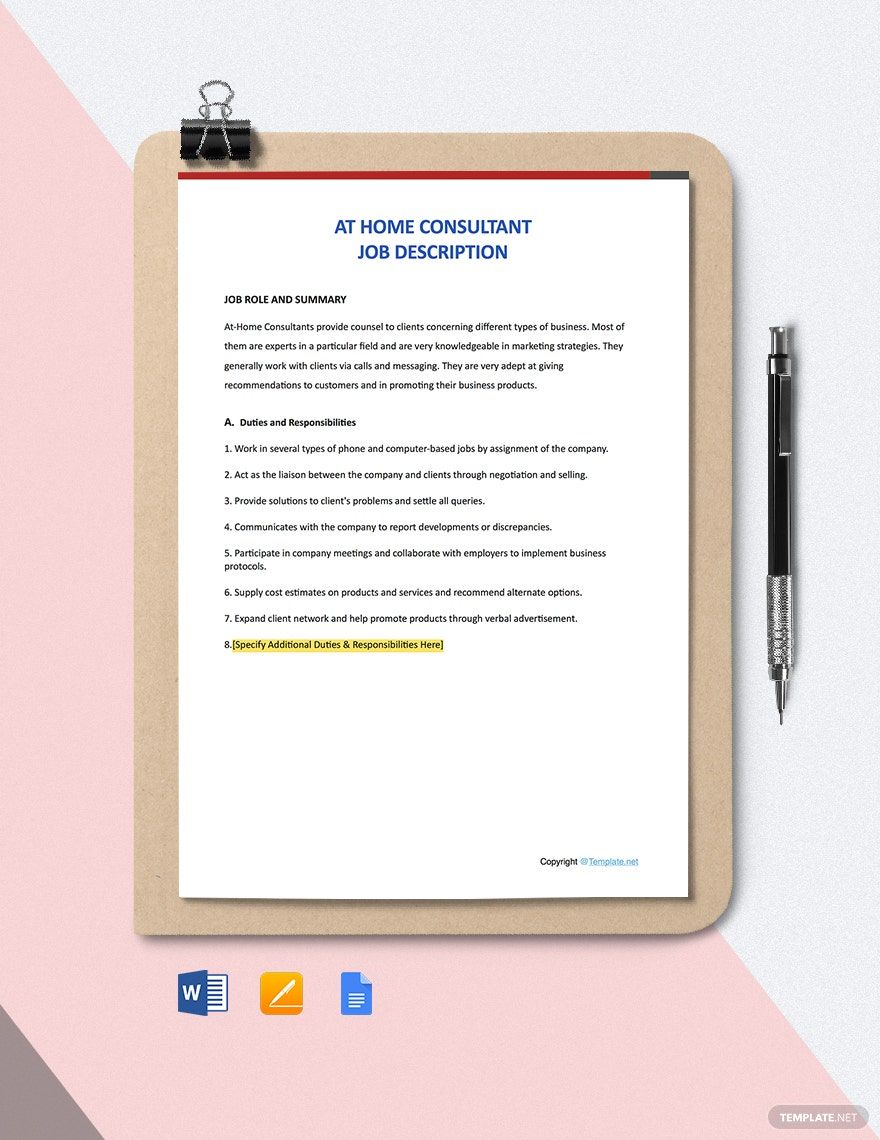 AT HOME CONSULTANT
JOB DESCRIPTION

JOB ROLE AND SUMMARY

At-Home Consultants provide counsel to clients concerning different types of business. Most of them are experts in a particular field and are very knowledgeable in marketing strategies. They generally work with clients via calls and messaging. They are very adept at giving recommendations to customers and in promoting their business products.

A. Duties and Responsibilities

1. Work in several types of phone and computer-based jobs by assignment of the company.

2. Act as the liaison between the company and clients through negotiation and selling.

3. Provide solutions to client's problems and settle all queries.

4. Communicates with the company to report developments or discrepancies.

5. Participate in company meetings and collaborate with employers to implement business protocols.

6. Supply cost estimates on products and services and recommend alternate options.

7. Expand client network and help promote products through verbal advertisement.

8.[Specify Additional Duties & Responsibilities Here]

Copyright @Template.net

W

TEMPLATE.NET